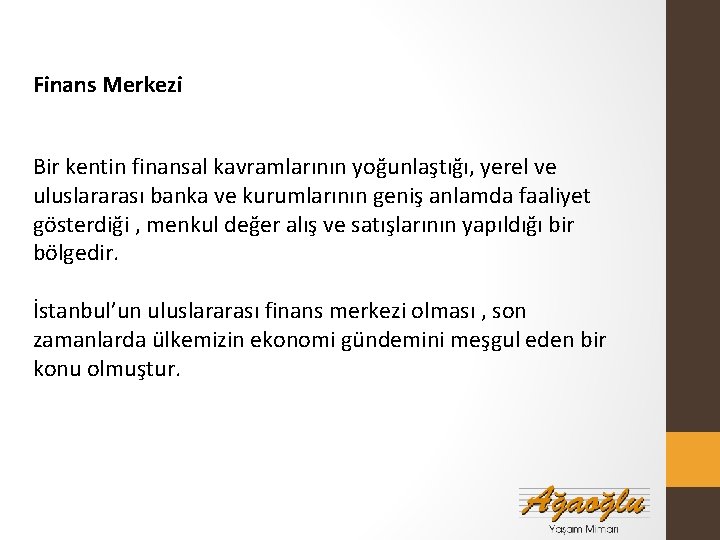 Finans Merkezi

Bir kentin finansal kavramlarının yoğunlaştığı, yerel ve uluslararası banka ve kurumlarının geniş anlamda faaliyet gösterdiği , menkul değer alış ve satışlarının yapıldığı bir bölgedir.

İstanbul'un uluslararası finans merkezi olması , son zamanlarda ülkemizin ekonomi gündemini meşgul eden bir konu olmuştur.

Ağaoğlu
Yaşam Mimarı